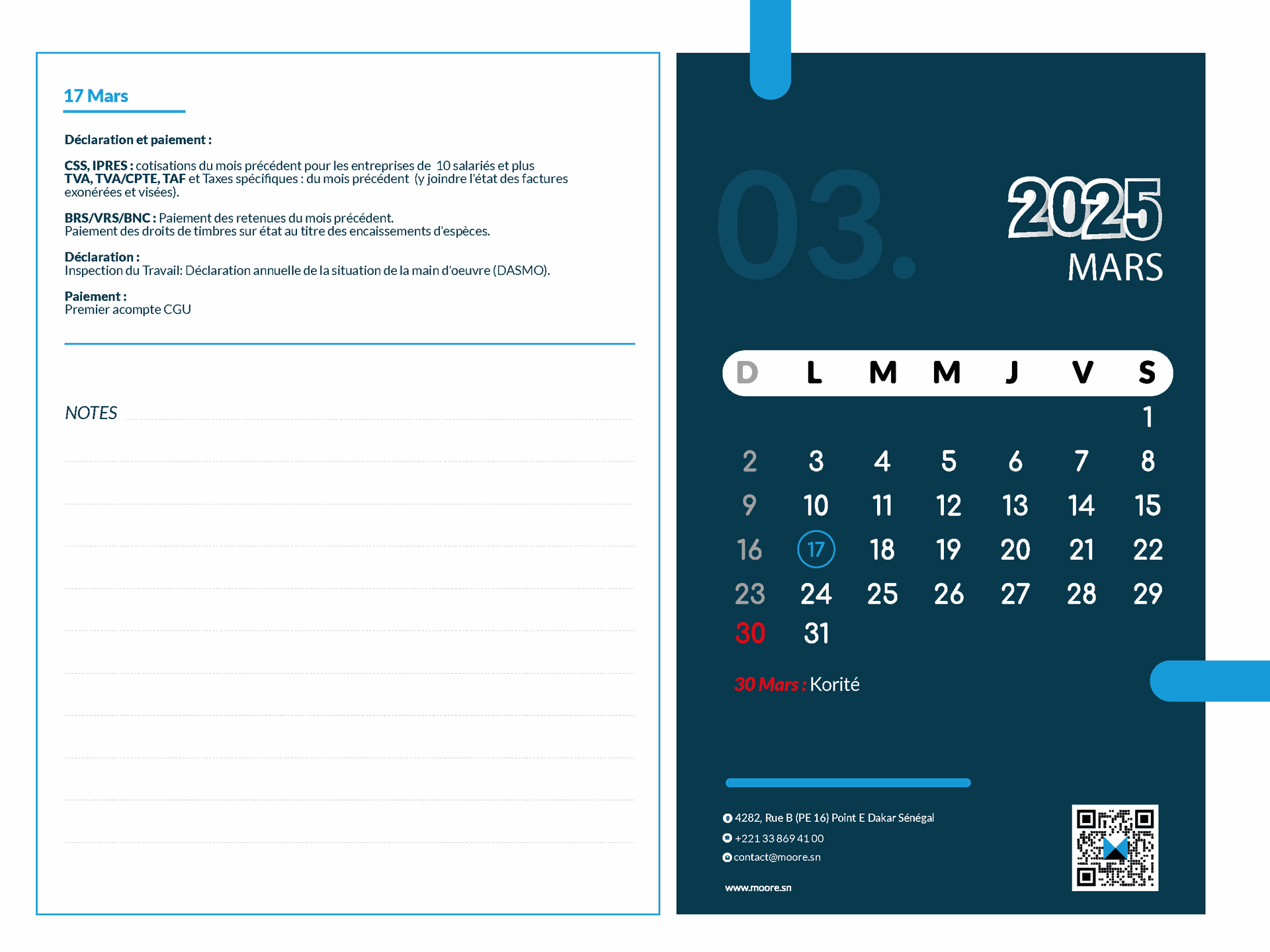 17 Mars

Déclaration et paiement :

CSS, IPRES : cotisations du mois précédent pour les entreprises de 10 salariés et plus
TVA, TVA/CPTE, TAF et Taxes spécifiques : du mois précédent (y joindre l'état des factures exonérées et visées).

BRS/VRS/BNC : Paiement des retenues du mois précédent.
Paiement des droits de timbres sur état au titre des encaissements d'espèces.

Déclaration :
Inspection du Travail: Déclaration annuelle de la situation de la main d'oeuvre (DASMO).

Paiement :
Premier acompte CGU

NOTES

03.

2025
MARS

| D | L | M | M | J | V | S |
|---|---|---|---|---|---|---|
| | | | | | | 1 |
| 2 | 3 | 4 | 5 | 6 | 7 | 8 |
| 9 | 10 | 11 | 12 | 13 | 14 | 15 |
| 16 | 17 | 18 | 19 | 20 | 21 | 22 |
| 23 | 24 | 25 | 26 | 27 | 28 | 29 |
| 30 | 31 | | | | | |

30 Mars : Korité

4282, Rue B (PE 16) Point E Dakar Sénégal
+221 33 869 41 00
contact@moore.sn

www.moore.sn